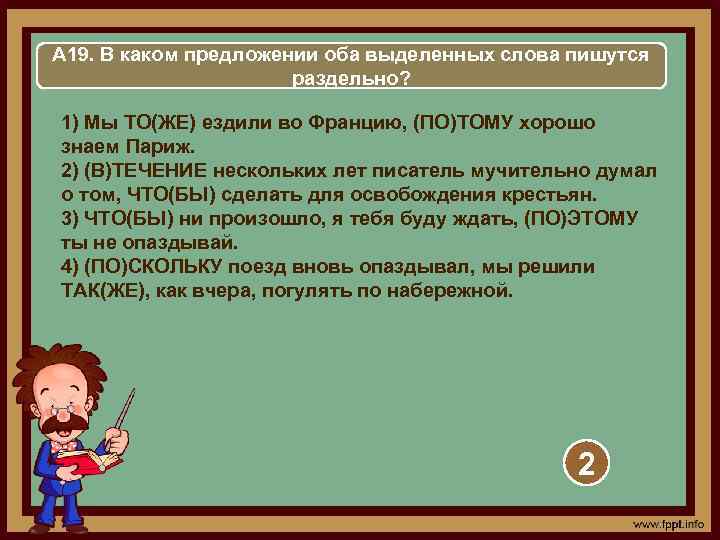 А19. В каком предложении оба выделенных слова пишутся раздельно?

1) Мы ТО(ЖЕ) ездили во Францию, (ПО)ТОМУ хорошо знаем Париж.
2) (В)ТЕЧЕНИЕ нескольких лет писатель мучительно думал о том, ЧТО(БЫ) сделать для освобождения крестьян.
3) ЧТО(БЫ) ни произошло, я тебя буду ждать, (ПО)ЭТОМУ ты не опаздывай.
4) (ПО)СКОЛЬКУ поезд вновь опаздывал, мы решили ТАК(ЖЕ), как вчера, погулять по набережной.

2

www.fppt.info